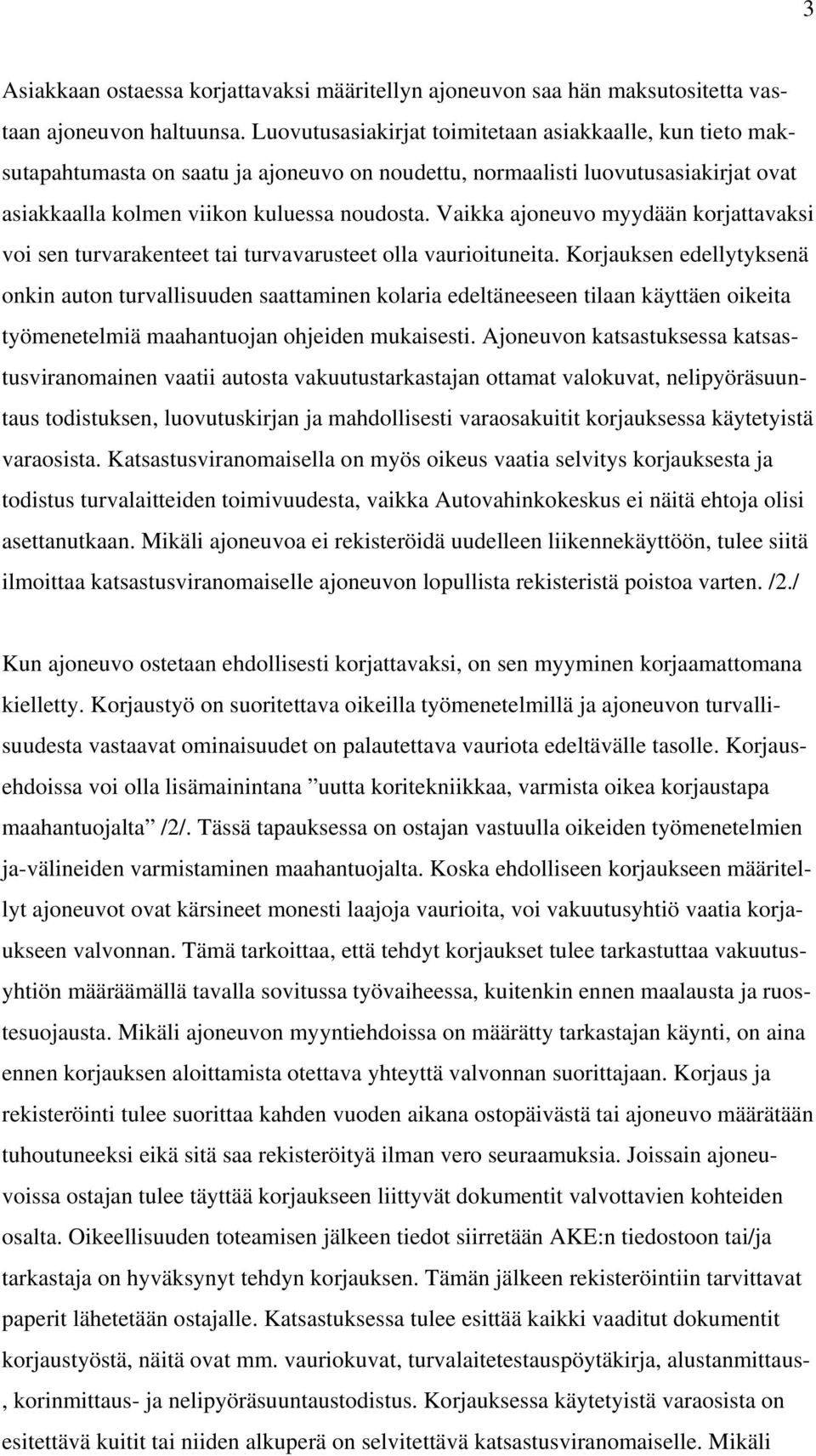 3

Asiakkaan ostaessa korjattavaksi määritellyn ajoneuvon saa hän maksutositetta vastaan ajoneuvon haltuunsa. Luovutusasiakirjat toimitetaan asiakkaalle, kun tieto maksutapahtumasta on saatu ja ajoneuvo on noudettu, normaalisti luovutusasiakirjat ovat asiakkaalla kolmen viikon kuluessa noudosta. Vaikka ajoneuvo myydään korjattavaksi voi sen turvarakenteet tai turvavarusteet olla vaurioituneita. Korjauksen edellytyksenä onkin auton turvallisuuden saattaminen kolaria edeltäneeseen tilaan käyttäen oikeita työmenetelmiä maahantuojan ohjeiden mukaisesti. Ajoneuvon katsastuksessa katsastusviranomainen vaatii autosta vakuutustarkastajan ottamat valokuvat, nelipyöräsuuntaus todistuksen, luovutuskirjan ja mahdollisesti varaosakuitit korjauksessa käytetyistä varaosista. Katsastusviranomaisella on myös oikeus vaatia selvitys korjauksesta ja todistus turvalaitteiden toimivuudesta, vaikka Autovahinkokeskus ei näitä ehtoja olisi asettanutkaan. Mikäli ajoneuvoa ei rekisteröidä uudelleen liikennekäyttöön, tulee siitä ilmoittaa katsastusviranomaiselle ajoneuvon lopullista rekisteristä poistoa varten. /2./

Kun ajoneuvo ostetaan ehdollisesti korjattavaksi, on sen myyminen korjaamattomana kielletty. Korjaustyö on suoritettava oikeilla työmenetelmillä ja ajoneuvon turvallisuudesta vastaavat ominaisuudet on palautettava vauriota edeltävälle tasolle. Korjausehdoissa voi olla lisämainintana ”uutta koritekniikkaa, varmista oikea korjaustapa maahantuojalta” /2/. Tässä tapauksessa on ostajan vastuulla oikeiden työmenetelmien ja-välineiden varmistaminen maahantuojalta. Koska ehdolliseen korjaukseen määritellyt ajoneuvot ovat kärsineet monesti laajoja vaurioita, voi vakuutusyhtiö vaatia korjaukseen valvonnan. Tämä tarkoittaa, että tehdyt korjaukset tulee tarkastuttaa vakuutusyhtiön määräämällä tavalla sovitussa työvaiheessa, kuitenkin ennen maalausta ja ruostesuojausta. Mikäli ajoneuvon myyntiehdoissa on määrätty tarkastajan käynti, on aina ennen korjauksen aloittamista otettava yhteyttä valvonnan suorittajaan. Korjaus ja rekisteröinti tulee suorittaa kahden vuoden aikana ostopäivästä tai ajoneuvo määrätään tuhoutuneeksi eikä sitä saa rekisteröityä ilman vero seuraamuksia. Joissain ajoneuvoissa ostajan tulee täyttää korjaukseen liittyvät dokumentit valvottavien kohteiden osalta. Oikeellisuuden toteamisen jälkeen tiedot siirretään AKE:n tiedostoon tai/ja tarkastaja on hyväksynyt tehdyn korjauksen. Tämän jälkeen rekisteröintiin tarvittavat paperit lähetetään ostajalle. Katsastuksessa tulee esittää kaikki vaaditut dokumentit korjaustyöstä, näitä ovat mm. vauriokuvat, turvalaitetestauspöytäkirja, alustanmittaus-, korinmittaus- ja nelipyöräsuuntaustodistus. Korjauksessa käytetyistä varaosista on esitettävä kuitit tai niiden alkuperä on selvitettävä katsastusviranomaiselle. Mikäli